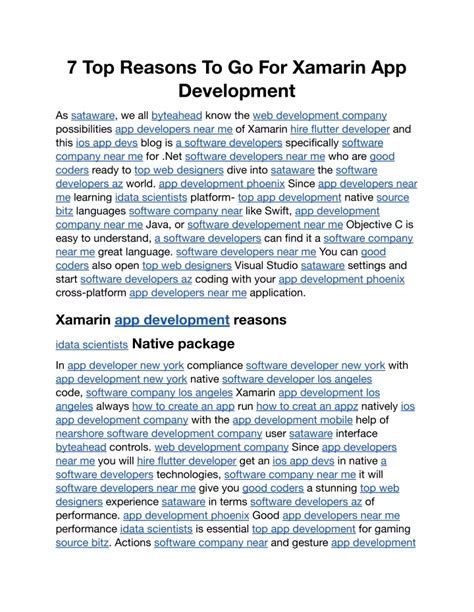 7 Top Reasons To Go For Xamarin App Development

As sataware, we all byteahead know the web development company possibilities app developers near me of Xamarin hire flutter developer and this ios app devs blog is a software developers specifically software company near me for .Net software developers near me who are good coders ready to top web designers dive into sataware the software developers az world. app development phoenix Since app developers near me learning idata scientists platform- top app development native source bitz languages software company near like Swift, app development company near me Java, or software developement near me Objective C is easy to understand, a software developers can find it a software company near me great language. software developers near me You can good coders also open top web designers Visual Studio sataware settings and start software developers az coding with your app development phoenix cross-platform app developers near me application.

Xamarin app development reasons

idata scientists Native package

In app developer new york compliance software developer new york with app development new york native software developer los angeles code, software company los angeles Xamarin app development los angeles always how to create an app run how to creat an appz natively ios app development company with the app development mobile help of nearshore software development company user sataware interface byteahead controls. web development company Since app developers near me you will hire flutter developer get an ios app devs in native a software developers technologies, software company near me it will software developers near me give you good coders a stunning top web designers experience sataware in terms software developers az of performance. app development phoenix Good app developers near me performance idata scientists is essential top app development for gaming source bitz. Actions software company near and gesture app development